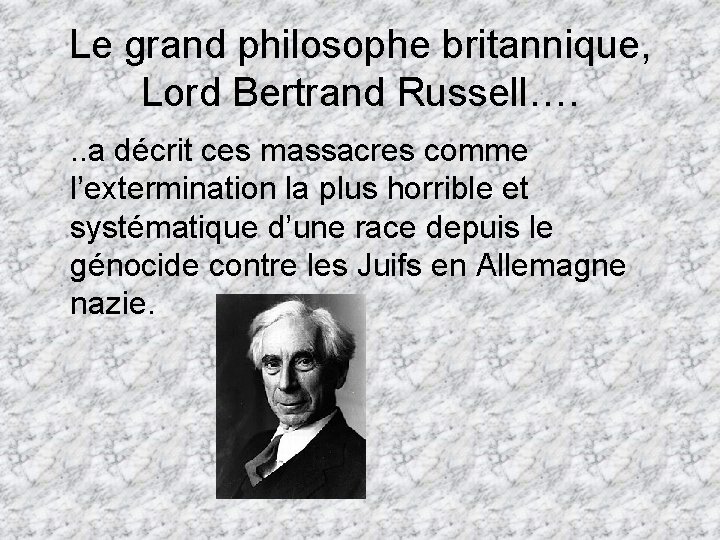 Le grand philosophe britannique, Lord Bertrand Russell….

..a décrit ces massacres comme l’extermination la plus horrible et systématique d’une race depuis le génocide contre les Juifs en Allemagne nazie.